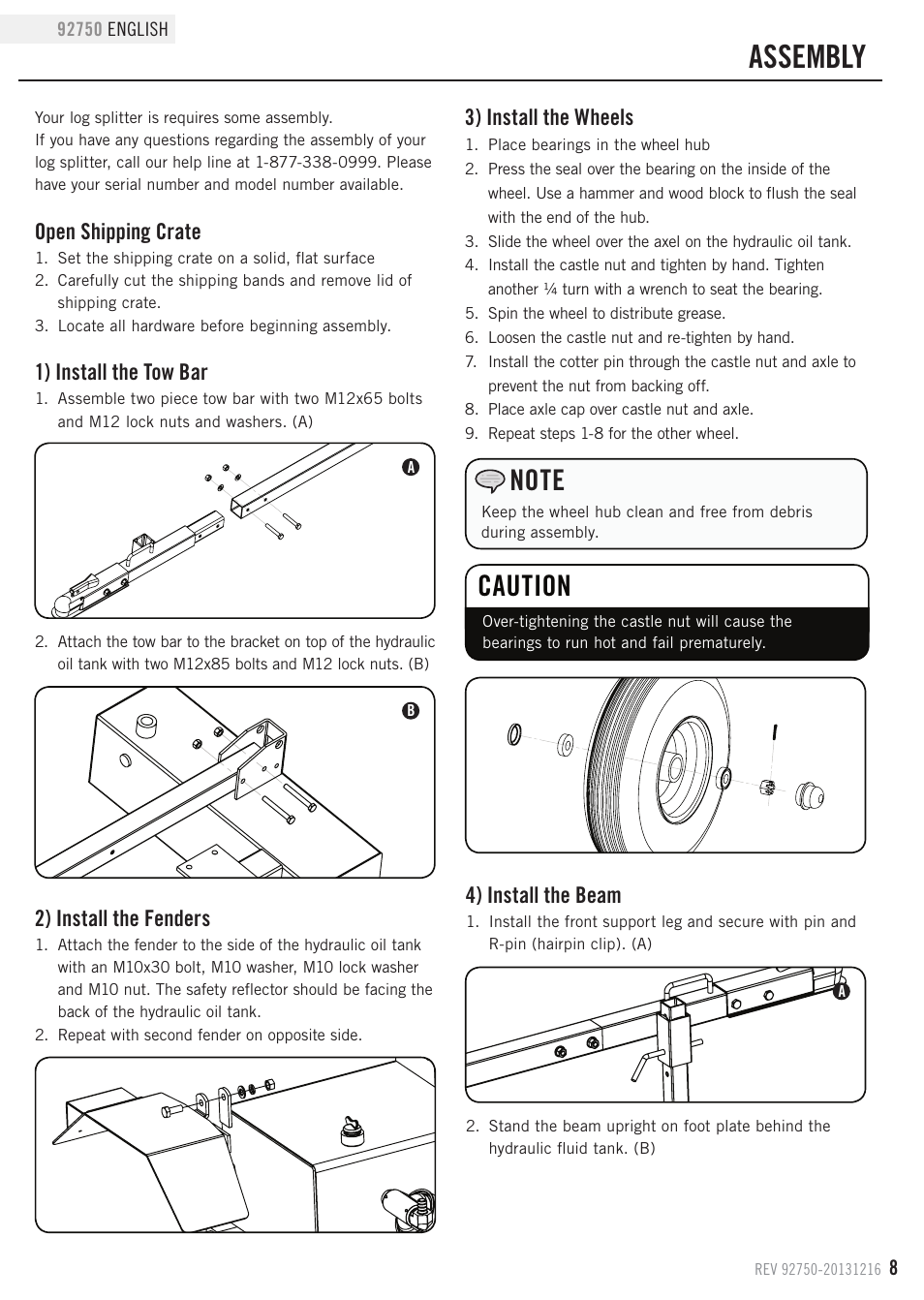 92750 ENGLISH

ASSEMBLY

Your log splitter is requires some assembly.
If you have any questions regarding the assembly of your log splitter, call our help line at 1-877-338-0999. Please have your serial number and model number available.

Open Shipping Crate
1. Set the shipping crate on a solid, flat surface
2. Carefully cut the shipping bands and remove lid of shipping crate.
3. Locate all hardware before beginning assembly.

1) Install the Tow Bar
1. Assemble two piece tow bar with two M12x65 bolts and M12 lock nuts and washers. (A)

A

2. Attach the tow bar to the bracket on top of the hydraulic oil tank with two M12x85 bolts and M12 lock nuts. (B)

B

2) Install the Fenders
1. Attach the fender to the side of the hydraulic oil tank with an M10x30 bolt, M10 washer, M10 lock washer and M10 nut. The safety reflector should be facing the back of the hydraulic oil tank.
2. Repeat with second fender on opposite side.

3) Install the Wheels
1. Place bearings in the wheel hub
2. Press the seal over the bearing on the inside of the wheel. Use a hammer and wood block to flush the seal with the end of the hub.
3. Slide the wheel over the axel on the hydraulic oil tank.
4. Install the castle nut and tighten by hand. Tighten another ¼ turn with a wrench to seat the bearing.
5. Spin the wheel to distribute grease.
6. Loosen the castle nut and re-tighten by hand.
7. Install the cotter pin through the castle nut and axle to prevent the nut from backing off.
8. Place axle cap over castle nut and axle.
9. Repeat steps 1-8 for the other wheel.

NOTE
Keep the wheel hub clean and free from debris during assembly.

CAUTION
Over-tightening the castle nut will cause the bearings to run hot and fail prematurely.

4) Install the Beam
1. Install the front support leg and secure with pin and R-pin (hairpin clip). (A)

A

2. Stand the beam upright on foot plate behind the hydraulic fluid tank. (B)

REV 92750-20131216 8